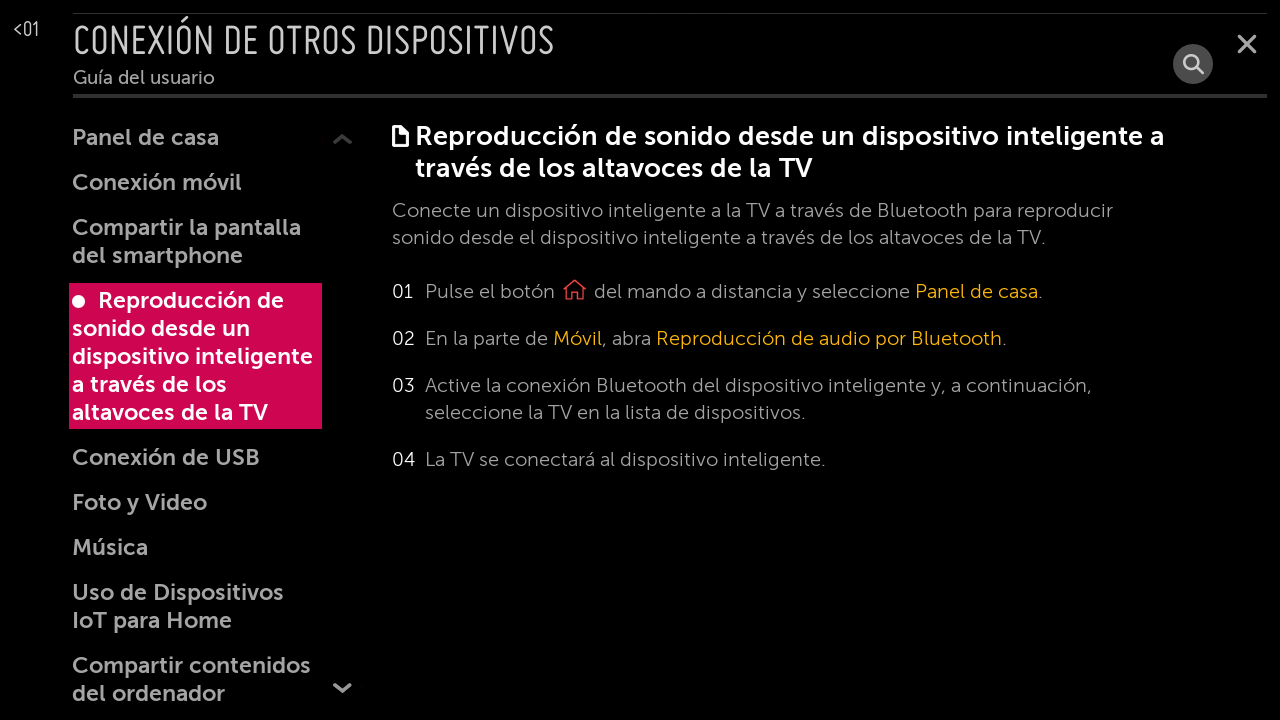 <01

CONEXIÓN DE OTROS DISPOSITIVOS

Guía del usuario

Panel de casa

Conexión móvil

Compartir la pantalla del smartphone

Reproducción de sonido desde un dispositivo inteligente a través de los altavoces de la TV

Conexión de USB

Foto y Video

Música

Uso de Dispositivos IoT para Home

Compartir contenidos del ordenador

Reproducción de sonido desde un dispositivo inteligente a través de los altavoces de la TV

Conecte un dispositivo inteligente a la TV a través de Bluetooth para reproducir sonido desde el dispositivo inteligente a través de los altavoces de la TV.

01 Pulse el botón del mando a distancia y seleccione Panel de casa.

02 En la parte de Móvil, abra Reproducción de audio por Bluetooth.

03 Active la conexión Bluetooth del dispositivo inteligente y, a continuación, seleccione la TV en la lista de dispositivos.

04 La TV se conectará al dispositivo inteligente.